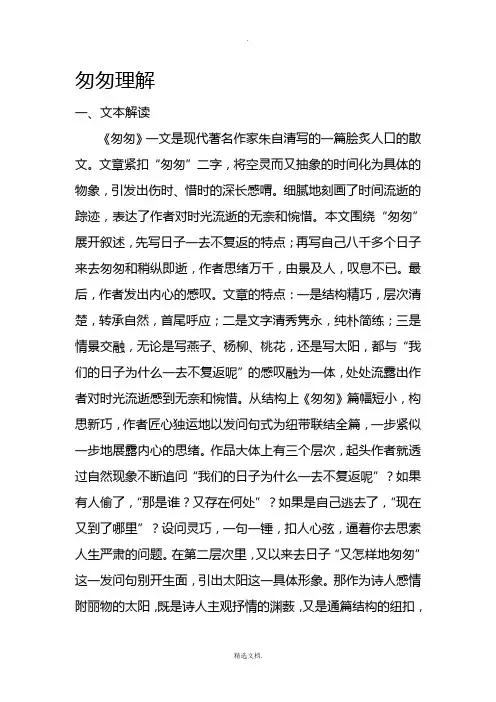 .

匆匆理解

一、文本解读

《匆匆》一文是现代著名作家朱自清写的一篇脍炙人口的散文。文章紧扣“匆匆”二字，将空灵而又抽象的时间化为具体的物象，引发出伤时、惜时的深长感喟。细腻地刻画了时间流逝的踪迹，表达了作者对时光流逝的无奈和惋惜。本文围绕“匆匆”展开叙述，先写日子一去不复返的特点；再写自己八千多个日子来去匆匆和稍纵即逝，作者思绪万千，由景及人，叹息不已。最后，作者发出内心的感叹。文章的特点：一是结构精巧，层次清楚，转承自然，首尾呼应；二是文字清秀隽永，纯朴简练；三是情景交融，无论是写燕子、杨柳、桃花，还是写太阳，都与“我们的日子为什么一去不复返呢”的感叹融为一体，处处流露出作者对时光流逝感到无奈和惋惜。从结构上《匆匆》篇幅短小，构思新巧，作者匠心独运地以发问句式为纽带联结全篇，一步紧似一步地展露内心的思绪。作品大体上有三个层次，起头作者就透过自然现象不断追问“我们的日子为什么一去不复返呢”？如果有人偷了，“那是谁？又存在何处”？如果是自己逃去了，“现在又到了哪里”？设问灵巧，一句一锤，扣人心弦，逼着你去思索人生严肃的问题。在第二层次里，又以来去日子“又怎样地匆匆”这一发问句别开生面，引出太阳这一具体形象。那作为诗人感情附丽物的太阳，既是诗人主观抒情的渊薮，又是通篇结构的纽扣，

精选文档.